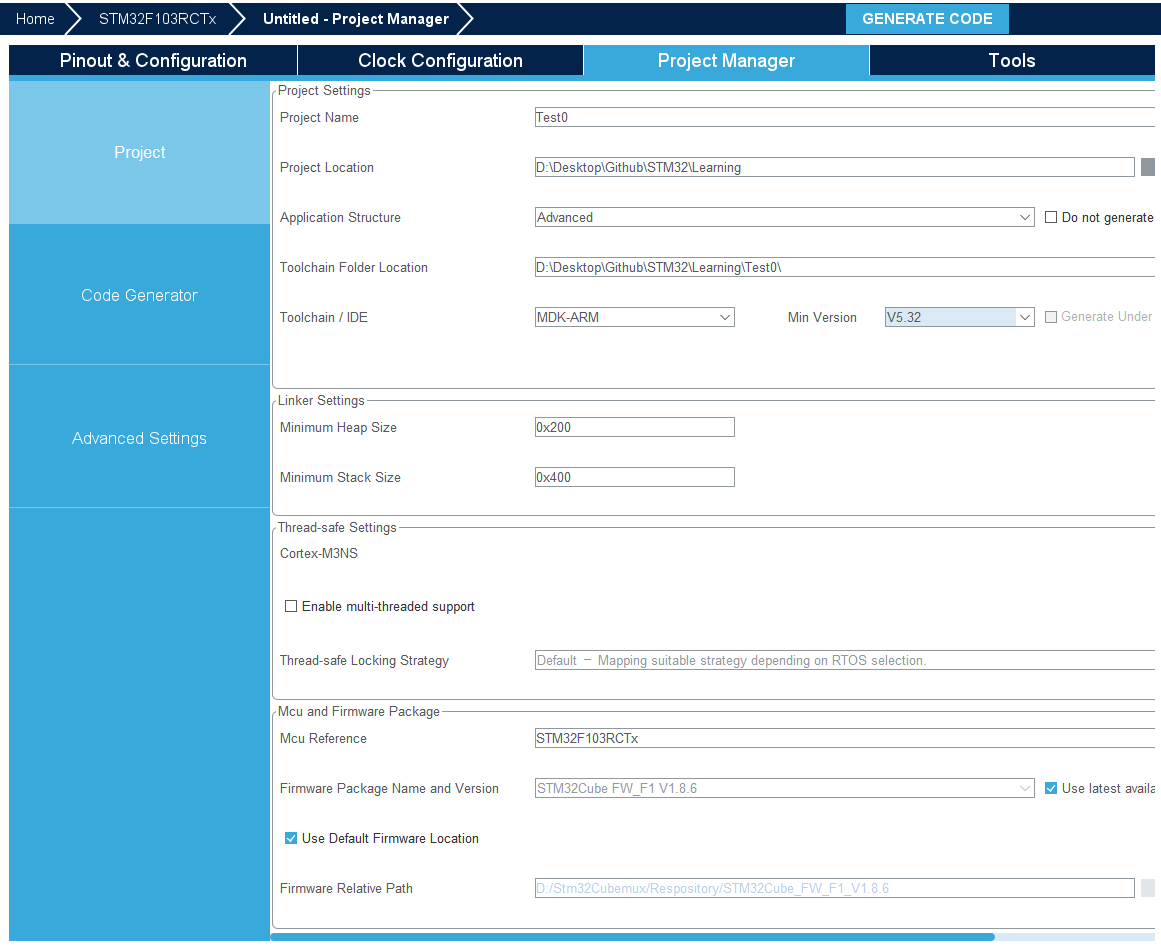 Home STM32F103RCTx Untitled - Project Manager GENERATE CODE

Pinout & Configuration Clock Configuration Project Manager Tools

Project

Code Generator

Advanced Settings

Project Settings

Project Name Test0

Project Location D:\Desktop\Github\STM32\Learning

Application Structure Advanced Do not generate

Toolchain Folder Location D:\Desktop\Github\STM32\Learning\Test0\

Toolchain / IDE MDK-ARM Min Version V5.32 Generate Under

Linker Settings

Minimum Heap Size 0x200

Minimum Stack Size 0x400

Thread-safe Settings

Cortex-M3NS

Enable multi-threaded support

Thread-safe Locking Strategy Default – Mapping suitable strategy depending on RTOS selection.

Mcu and Firmware Package

Mcu Reference STM32F103RCTx

Firmware Package Name and Version STM32Cube FW_F1 V1.8.6 Use latest availa

Use Default Firmware Location

Firmware Relative Path D:/Stm32Cubemux/Respository/STM32Cube_FW_F1_V1.8.6